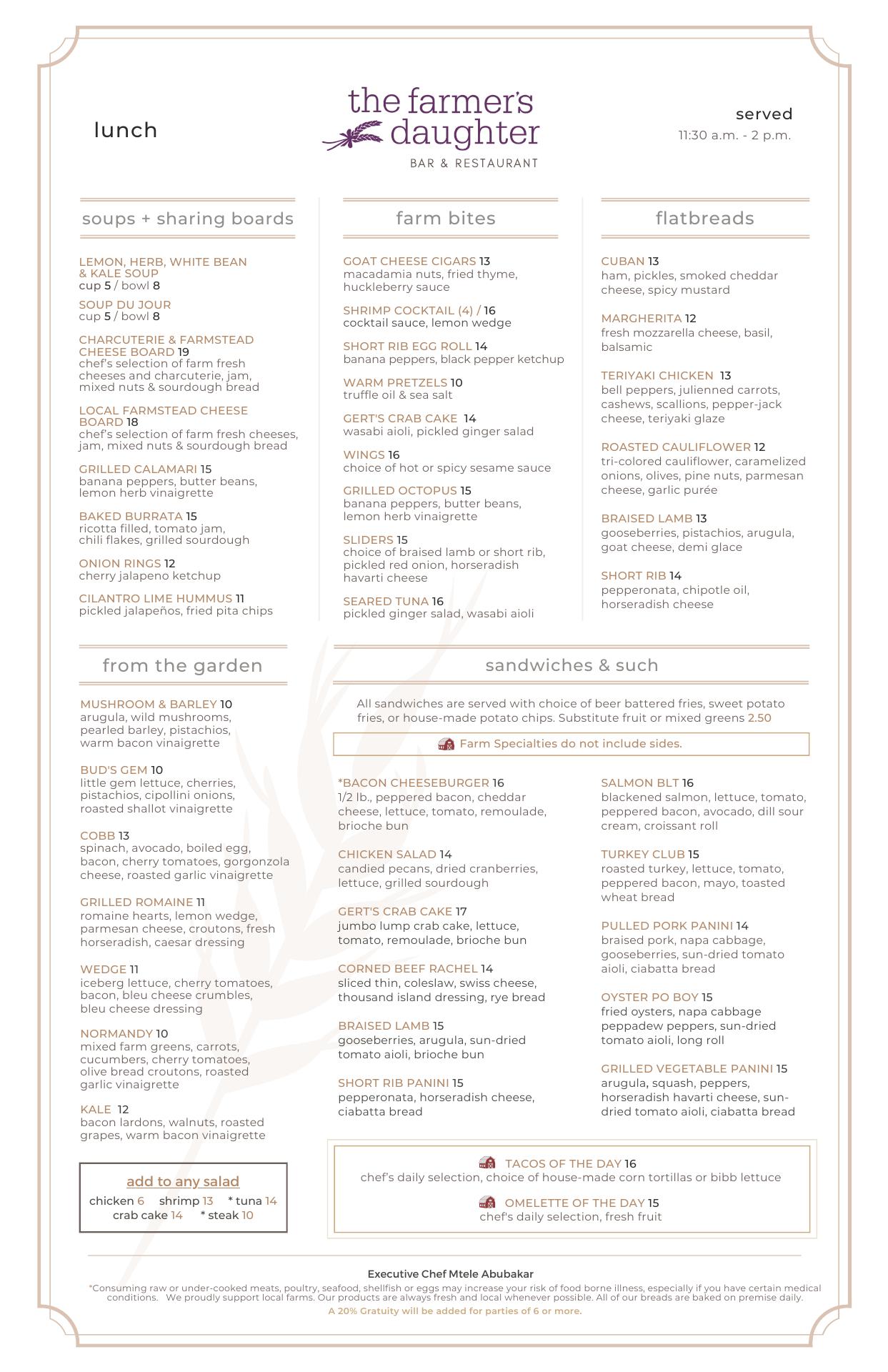 lunch

the farmer's daughter
BAR & RESTAURANT

served
11:30 a.m. - 2 p.m.

soups + sharing boards

LEMON, HERB, WHITE BEAN & KALE SOUP
cup 5 / bowl 8

SOUP DU JOUR
cup 5 / bowl 8

CHARCUTERIE & FARMSTEAD CHEESE BOARD 19
chef's selection of farm fresh cheeses and charcuterie, jam, mixed nuts & sourdough bread

LOCAL FARMSTEAD CHEESE BOARD 18
chef's selection of farm fresh cheeses, jam, mixed nuts & sourdough bread

GRILLED CALAMARI 15
banana peppers, butter beans, lemon herb vinaigrette

BAKED BURRATA 15
ricotta filled, tomato jam, chili flakes, grilled sourdough

ONION RINGS 12
cherry jalapeno ketchup

CILANTRO LIME HUMMUS 11
pickled jalapeños, fried pita chips

farm bites

GOAT CHEESE CIGARS 13
macadamia nuts, fried thyme, huckleberry sauce

SHRIMP COCKTAIL (4) / 16
cocktail sauce, lemon wedge

SHORT RIB EGG ROLL 14
banana peppers, black pepper ketchup

WARM PRETZELS 10
truffle oil & sea salt

GERT'S CRAB CAKE 14
wasabi aioli, pickled ginger salad

WINGS 16
choice of hot or spicy sesame sauce

GRILLED OCTOPUS 15
banana peppers, butter beans, lemon herb vinaigrette

SLIDERS 15
choice of braised lamb or short rib, pickled red onion, horseradish havarti cheese

SEARED TUNA 16
pickled ginger salad, wasabi aioli

flatbreads

CUBAN 13
ham, pickles, smoked cheddar cheese, spicy mustard

MARGHERITA 12
fresh mozzarella cheese, basil, balsamic

TERIYAKI CHICKEN 13
bell peppers, julienned carrots, cashews, scallions, pepper-jack cheese, teriyaki glaze

ROASTED CAULIFLOWER 12
tri-colored cauliflower, caramelized onions, olives, pine nuts, parmesan cheese, garlic purée

BRAISED LAMB 13
gooseberries, pistachios, arugula, goat cheese, demi glace

SHORT RIB 14
pepperonata, chipotle oil, horseradish cheese

from the garden

MUSHROOM & BARLEY 10
arugula, wild mushrooms, pearled barley, pistachios, warm bacon vinaigrette

BUD'S GEM 10
little gem lettuce, cherries, pistachios, cipollini onions, roasted shallot vinaigrette

COBB 13
spinach, avocado, boiled egg, bacon, cherry tomatoes, gorgonzola cheese, roasted garlic vinaigrette

GRILLED ROMAINE 11
romaine hearts, lemon wedge, parmesan cheese, croutons, fresh horseradish, caesar dressing

WEDGE 11
iceberg lettuce, cherry tomatoes, bacon, bleu cheese crumbles, bleu cheese dressing

NORMANDY 10
mixed farm greens, carrots, cucumbers, cherry tomatoes, olive bread croutons, roasted garlic vinaigrette

KALE 12
bacon lardons, walnuts, roasted grapes, warm bacon vinaigrette

add to any salad
chicken 6 shrimp 13 * tuna 14
crab cake 14 * steak 10

sandwiches & such

All sandwiches are served with choice of beer battered fries, sweet potato fries, or house-made potato chips. Substitute fruit or mixed greens 2.50

Farm Specialties do not include sides.

*BACON CHEESEBURGER 16
1/2 lb., peppered bacon, cheddar cheese, lettuce, tomato, remoulade, brioche bun

CHICKEN SALAD 14
candied pecans, dried cranberries, lettuce, grilled sourdough

GERT'S CRAB CAKE 17
jumbo lump crab cake, lettuce, tomato, remoulade, brioche bun

CORNED BEEF RACHEL 14
sliced thin, coleslaw, swiss cheese, thousand island dressing, rye bread

BRAISED LAMB 15
gooseberries, arugula, sun-dried tomato aioli, brioche bun

SHORT RIB PANINI 15
pepperonata, horseradish cheese, ciabatta bread

SALMON BLT 16
blackened salmon, lettuce, tomato, peppered bacon, avocado, dill sour cream, croissant roll

TURKEY CLUB 15
roasted turkey, lettuce, tomato, peppered bacon, mayo, toasted wheat bread

PULLED PORK PANINI 14
braised pork, napa cabbage, gooseberries, sun-dried tomato aioli, ciabatta bread

OYSTER PO BOY 15
fried oysters, napa cabbage peppadew peppers, sun-dried tomato aioli, long roll

GRILLED VEGETABLE PANINI 15
arugula, squash, peppers, horseradish havarti cheese, sun-dried tomato aioli, ciabatta bread

TACOS OF THE DAY 16
chef's daily selection, choice of house-made corn tortillas or bibb lettuce

OMELETTE OF THE DAY 15
chef's daily selection, fresh fruit

Executive Chef Mtele Abubakar
*Consuming raw or under-cooked meats, poultry, seafood, shellfish or eggs may increase your risk of food borne illness, especially if you have certain medical conditions. We proudly support local farms. Our products are always fresh and local whenever possible. All of our breads are baked on premise daily.
A 20% Gratuity will be added for parties of 6 or more.